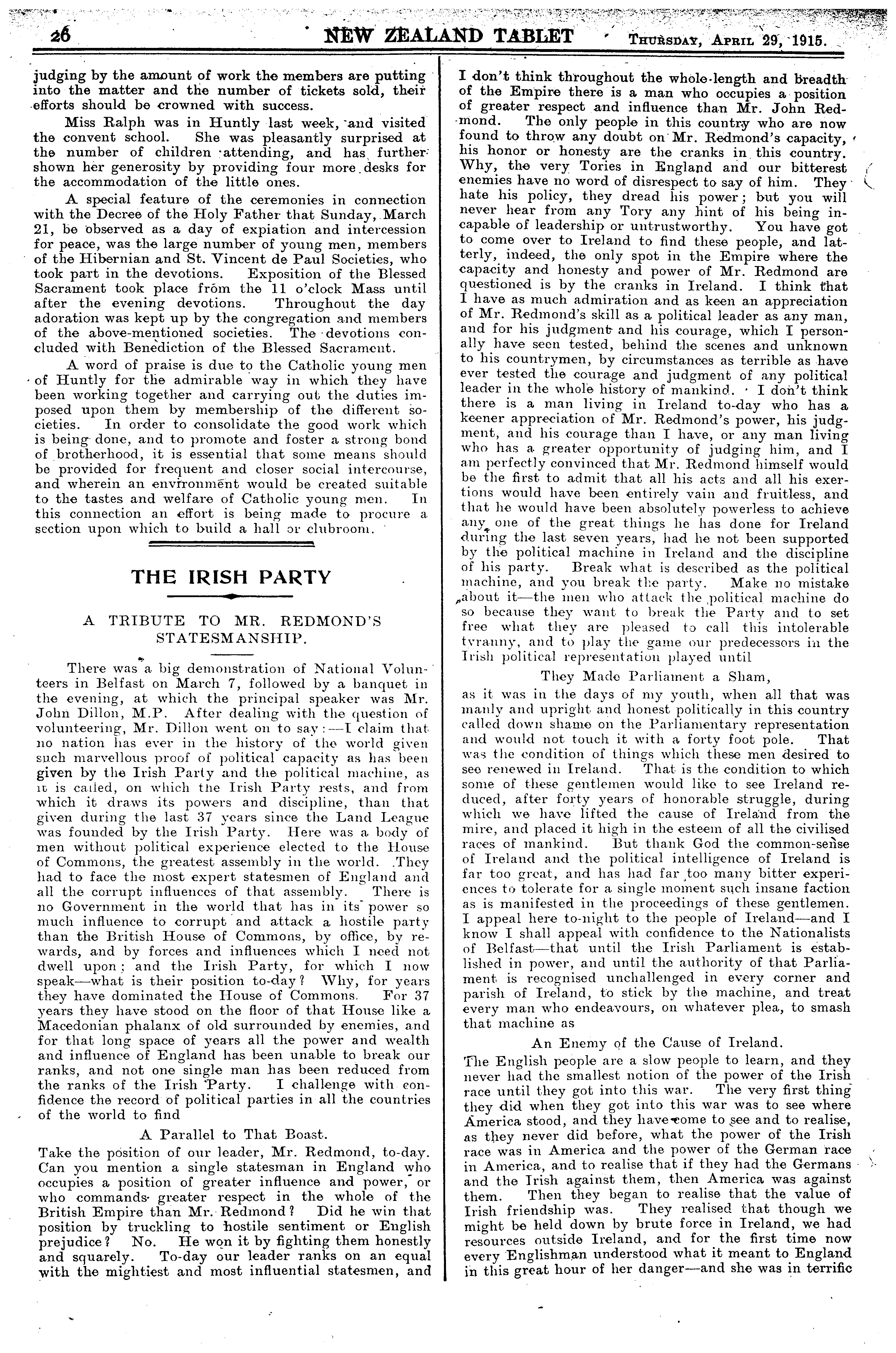 26 NEW ZEALAND TABLET Thursday, April 29, 1915.

judging by the amount of work the members are putting into the matter and the number of tickets sold, their efforts should be crowned with success.

Miss Ralph was in Huntly last week, and visited the convent school. She was pleasantly surprised at the number of children attending, and has further shown her generosity by providing four more desks for the accommodation of the little ones.

A special feature of the ceremonies in connection with the Decree of the Holy Father that Sunday, March 21, be observed as a day of expiation and intercession for peace, was the large number of young men, members of the Hibernian and St. Vincent de Paul Societies, who took part in the devotions. Exposition of the Blessed Sacrament took place from the 11 o'clock Mass until after the evening devotions. Throughout the day adoration was kept up by the congregation and members of the above-mentioned societies. The devotions concluded with Benediction of the Blessed Sacrament.

A word of praise is due to the Catholic young men of Huntly for the admirable way in which they have been working together and carrying out the duties imposed upon them by membership of the different societies. In order to consolidate the good work which is being done, and to promote and foster a strong bond of brotherhood, it is essential that some means should be provided for frequent and closer social intercourse, and wherein an environment would be created suitable to the tastes and welfare of Catholic young men. In this connection an effort is being made to procure a section upon which to build a hall or clubroom.

THE IRISH PARTY

A TRIBUTE TO MR. REDMOND'S STATESMANSHIP.

There was a big demonstration of National Volunteers in Belfast on March 7, followed by a banquet in the evening, at which the principal speaker was Mr. John Dillon, M.P. After dealing with the question of volunteering, Mr. Dillon went on to say:—I claim that no nation has ever in the history of the world given such marvellous proof of political capacity as has been given by the Irish Party and the political machine, as it is called, on which the Irish Party rests, and from which it draws its powers and discipline, than that given during the last 37 years since the Land League was founded by the Irish Party. Here was a body of men without political experience elected to the House of Commons, the greatest assembly in the world. They had to face the most expert statesmen of England and all the corrupt influences of that assembly. There is no Government in the world that has in its power so much influence to corrupt and attack a hostile party than the British House of Commons, by office, by rewards, and by forces and influences which I need not dwell upon; and the Irish Party, for which I now speak—what is their position to-day? Why, for years they have dominated the House of Commons. For 37 years they have stood on the floor of that House like a Macedonian phalanx of old surrounded by enemies, and for that long space of years all the power and wealth and influence of England has been unable to break our ranks, and not one single man has been reduced from the ranks of the Irish Party. I challenge with confidence the record of political parties in all the countries of the world to find

A Parallel to That Boast.

Take the position of our leader, Mr. Redmond, to-day. Can you mention a single statesman in England who occupies a position of greater influence and power, or who commands greater respect in the whole of the British Empire than Mr. Redmond? Did he win that position by truckling to hostile sentiment or English prejudice? No. He won it by fighting them honestly and squarely. To-day our leader ranks on an equal with the mightiest and most influential statesmen, and I don't think throughout the whole length and breadth of the Empire there is a man who occupies a position of greater respect and influence than Mr. John Redmond. The only people in this country who are now found to throw any doubt on Mr. Redmond's capacity, his honor or honesty are the cranks in this country. Why, the very Tories in England and our bitterest enemies have no word of disrespect to say of him. They hate his policy, they dread his power; but you will never hear from any Tory any hint of his being incapable of leadership or untrustworthy. You have got to come over to Ireland to find these people, and latterly, indeed, the only spot in the Empire where the capacity and honesty and power of Mr. Redmond are questioned is by the cranks in Ireland. I think that I have as much admiration and as keen an appreciation of Mr. Redmond's skill as a political leader as any man, and for his judgment and his courage, which I personally have seen tested, behind the scenes and unknown to his countrymen, by circumstances as terrible as have ever tested the courage and judgment of any political leader in the whole history of mankind. I don't think there is a man living in Ireland to-day who has a keener appreciation of Mr. Redmond's power, his judgment, and his courage than I have, or any man living who has a greater opportunity of judging him, and I am perfectly convinced that Mr. Redmond himself would be the first to admit that all his acts and all his exertions would have been entirely vain and fruitless, and that he would have been absolutely powerless to achieve any one of the great things he has done for Ireland during the last seven years, had he not been supported by the political machine in Ireland and the discipline of his party. Break what is described as the political machine, and you break the party. Make no mistake about it—the men who attack the political machine do so because they want to break the Party and to set free what they are pleased to call this intolerable tyranny, and to play the game our predecessors in the Irish political representation played until

They Made Parliament a Sham,

as it was in the days of my youth, when all that was manly and upright and honest politically in this country called down shame on the Parliamentary representation and would not touch it with a forty foot pole. That was the condition of things which these men desired to see renewed in Ireland. That is the condition to which some of these gentlemen would like to see Ireland reduced, after forty years of honorable struggle, during which we have lifted the cause of Ireland from the mire, and placed it high in the esteem of all the civilised races of mankind. But thank God the common-sense of Ireland and the political intelligence of Ireland is far too great, and has had far too many bitter experiences to tolerate for a single moment such insane faction as is manifested in the proceedings of these gentlemen. I appeal here to-night to the people of Ireland—and I know I shall appeal with confidence to the Nationalists of Belfast—that until the Irish Parliament is established in power, and until the authority of that Parliament is recognised unchallenged in every corner and parish of Ireland, to stick by the machine, and treat every man who endeavours, on whatever plea, to smash that machine as

An Enemy of the Cause of Ireland.

The English people are a slow people to learn, and they never had the smallest notion of the power of the Irish race until they got into this war. The very first thing they did when they got into this war was to see where America stood, and they have come to see and to realise, as they never did before, what the power of the Irish race was in America and the power of the German race in America, and to realise that if they had the Germans and the Irish against them, then America was against them. Then they began to realise that the value of Irish friendship was. They realised that though we might be held down by brute force in Ireland, we had resources outside Ireland, and for the first time now every Englishman understood what it meant to England in this great hour of her danger—and she was in terrific